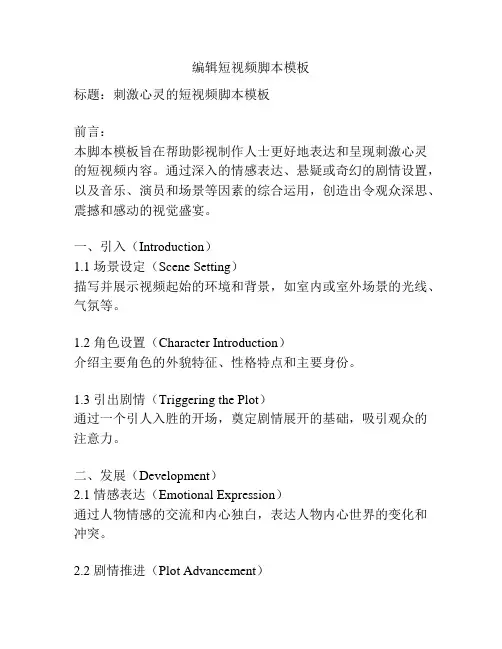 编辑短视频脚本模板

标题：刺激心灵的短视频脚本模板

前言：
本脚本模板旨在帮助影视制作人士更好地表达和呈现刺激心灵的短视频内容。通过深入的情感表达、悬疑或奇幻的剧情设置，以及音乐、演员和场景等因素的综合运用，创造出令观众深思、震撼和感动的视觉盛宴。

一、引入（Introduction）
1.1 场景设定（Scene Setting）
描写并展示视频起始的环境和背景，如室内或室外场景的光线、气氛等。

1.2 角色设置（Character Introduction）
介绍主要角色的外貌特征、性格特点和主要身份。

1.3 引出剧情（Triggering the Plot）
通过一个引人入胜的开场，奠定剧情展开的基础，吸引观众的注意力。

二、发展（Development）
2.1 情感表达（Emotional Expression）
通过人物情感的交流和内心独白，表达人物内心世界的变化和冲突。

2.2 剧情推进（Plot Advancement）